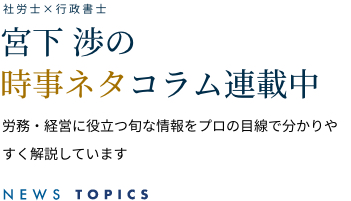 社労士×行政書士

宮下 渉の
時事ネタコラム連載中

労務・経営に役立つ旬な情報をプロの目線で分かりやすく解説しています

NEWS TOPICS